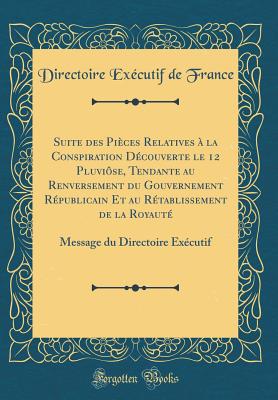 Directoire Exécutif de France

Suite des Pièces Relatives à la Conspiration Découverte le 12 Pluviôse, Tendante au Renversement du Gouvernement Républicain Et au Rétablissement de la Royauté

Message du Directoire Exécutif

Forgotten Books